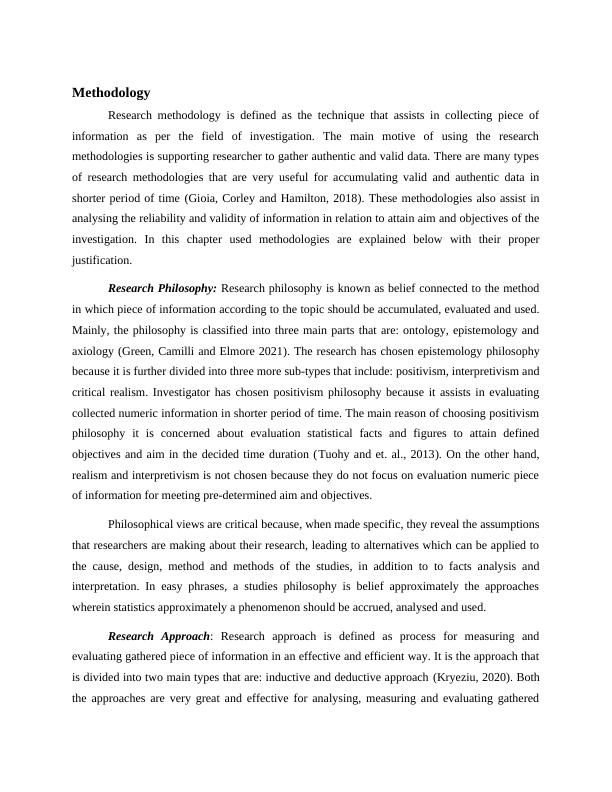 Methodology

Research methodology is defined as the technique that assists in collecting piece of information as per the field of investigation. The main motive of using the research methodologies is supporting researcher to gather authentic and valid data. There are many types of research methodologies that are very useful for accumulating valid and authentic data in shorter period of time (Gioia, Corley and Hamilton, 2018). These methodologies also assist in analysing the reliability and validity of information in relation to attain aim and objectives of the investigation. In this chapter used methodologies are explained below with their proper justification.

Research Philosophy: Research philosophy is known as belief connected to the method in which piece of information according to the topic should be accumulated, evaluated and used. Mainly, the philosophy is classified into three main parts that are: ontology, epistemology and axiology (Green, Camilli and Elmore 2021). The research has chosen epistemology philosophy because it is further divided into three more sub-types that include: positivism, interpretivism and critical realism. Investigator has chosen positivism philosophy because it assists in evaluating collected numeric information in shorter period of time. The main reason of choosing positivism philosophy it is concerned about evaluation statistical facts and figures to attain defined objectives and aim in the decided time duration (Tuohy and et. al., 2013). On the other hand, realism and interpretivism is not chosen because they do not focus on evaluation numeric piece of information for meeting pre-determined aim and objectives.

Philosophical views are critical because, when made specific, they reveal the assumptions that researchers are making about their research, leading to alternatives which can be applied to the cause, design, method and methods of the studies, in addition to to facts analysis and interpretation. In easy phrases, a studies philosophy is belief approximately the approaches wherein statistics approximately a phenomenon should be accrued, analysed and used.

Research Approach: Research approach is defined as process for measuring and evaluating gathered piece of information in an effective and efficient way. It is the approach that is divided into two main types that are: inductive and deductive approach (Kryeziu, 2020). Both the approaches are very great and effective for analysing, measuring and evaluating gathered